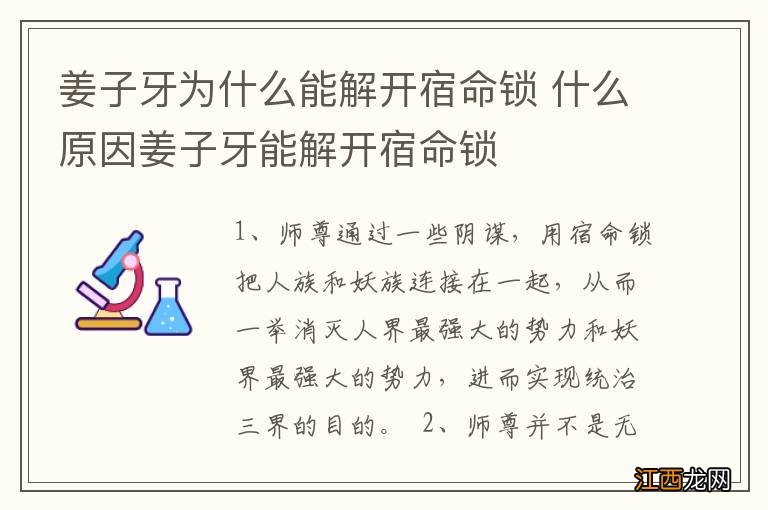 姜子牙为什么能解开宿命锁 什么原因姜子牙能解开宿命锁

1、师尊通过一些阴谋，用宿命锁把人族和妖族连接在一起，从而一举消灭人界最强大的势力和妖界最强大的势力，进而实现统治三界的目的。 2、师尊并不是无

江西龙网